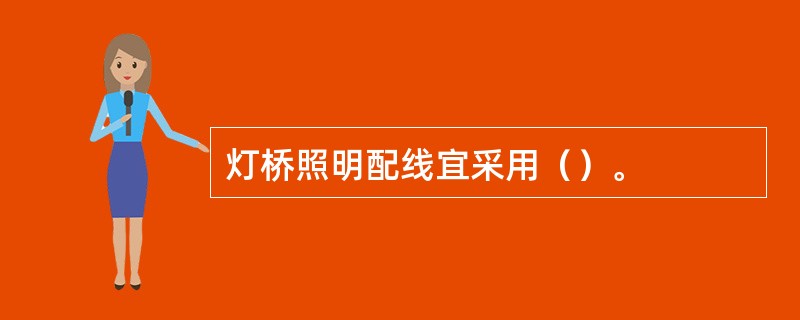 灯桥照明配线宜采用（）。